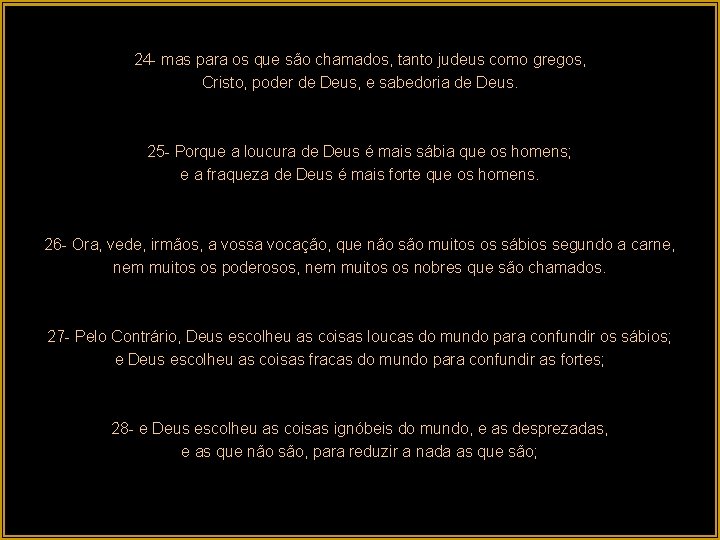 24- mas para os que são chamados, tanto judeus como gregos, Cristo, poder de Deus, e sabedoria de Deus.

25- Porque a loucura de Deus é mais sábia que os homens; e a fraqueza de Deus é mais forte que os homens.

26- Ora, vede, irmãos, a vossa vocação, que não são muitos os sábios segundo a carne, nem muitos os poderosos, nem muitos os nobres que são chamados.

27- Pelo Contrário, Deus escolheu as coisas loucas do mundo para confundir os sábios; e Deus escolheu as coisas fracas do mundo para confundir as fortes;

28- e Deus escolheu as coisas ignóbeis do mundo, e as desprezadas, e as que não são, para reduzir a nada as que são;